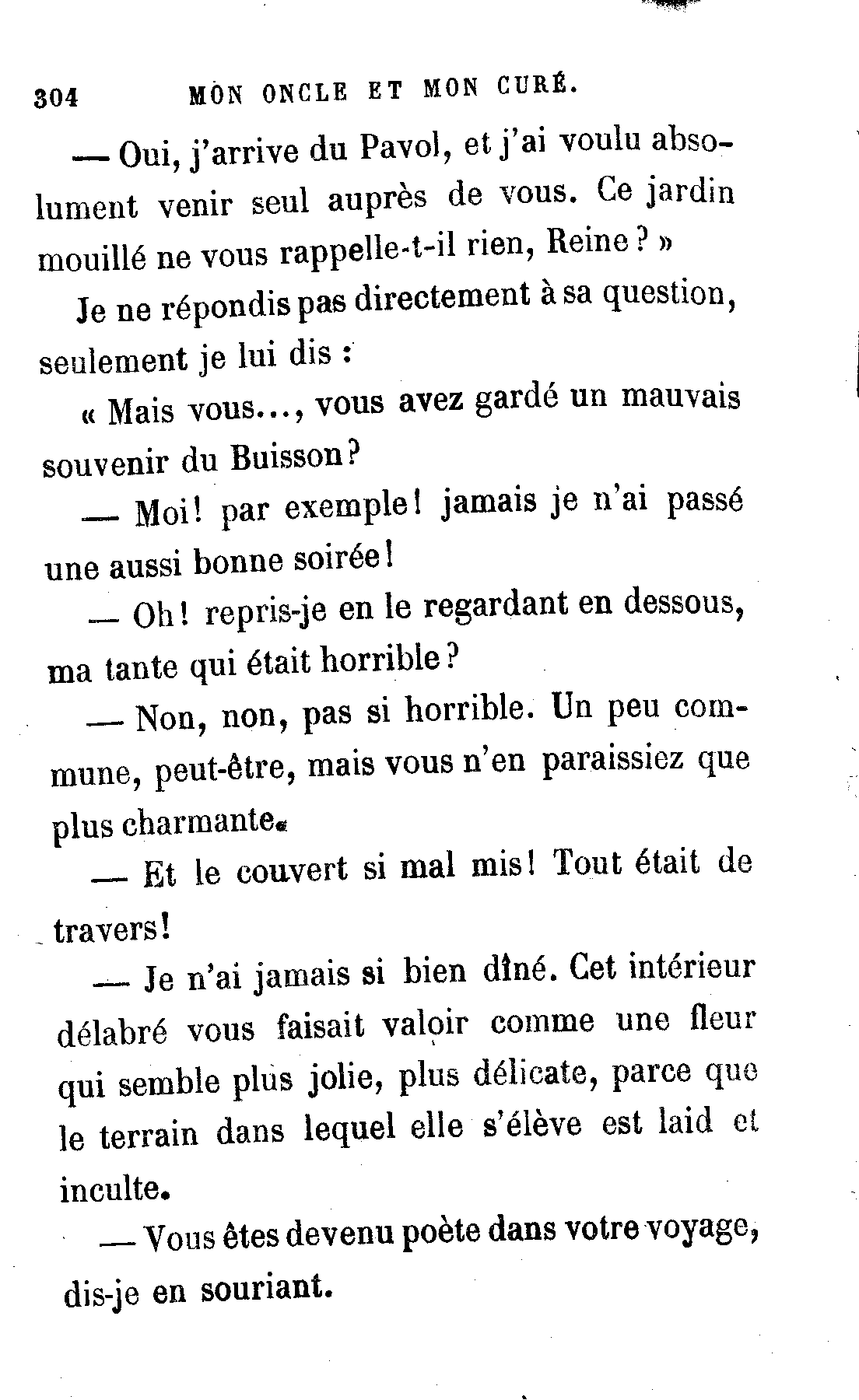 304 MON ONCLE ET MON CURÉ.

— Oui, j'arrive du Pavol, et j'ai voulu absolument venir seul auprès de vous. Ce jardin mouillé ne vous rappelle-t-il rien, Reine ? »

Je ne répondis pas directement à sa question, seulement je lui dis :

« Mais vous..., vous avez gardé un mauvais souvenir du Buisson?

— Moi! par exemple! jamais je n'ai passé une aussi bonne soirée!

— Oh! repris-je en le regardant en dessous, ma tante qui était horrible?

— Non, non, pas si horrible. Un peu commune, peut-être, mais vous n'en paraissiez que plus charmante.

— Et le couvert si mal mis! Tout était de travers!

— Je n'ai jamais si bien dîné. Cet intérieur délabré vous faisait valoir comme une fleur qui semble plus jolie, plus délicate, parce que le terrain dans lequel elle s'élève est laid et inculte.

— Vous êtes devenu poète dans votre voyage, dis-je en souriant.